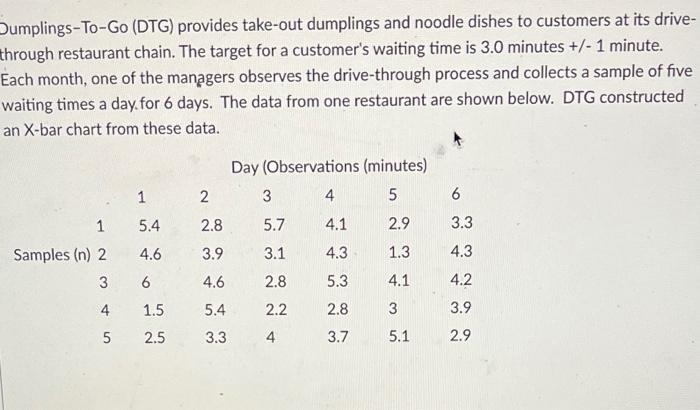 Dumplings-To-Go (DTG) provides take-out dumplings and noodle dishes to customers at its drive-through restaurant chain. The target for a customer's waiting time is 3.0 minutes +/- 1 minute. Each month, one of the managers observes the drive-through process and collects a sample of five waiting times a day for 6 days. The data from one restaurant are shown below. DTG constructed an X-bar chart from these data.

Day (Observations (minutes)

| | | 1 | 2 | 3 | 4 | 5 | 6 |
|---|---|---|---|---|---|---|---|
| | 1 | 5.4 | 2.8 | 5.7 | 4.1 | 2.9 | 3.3 |
| Samples (n) | 2 | 4.6 | 3.9 | 3.1 | 4.3 | 1.3 | 4.3 |
| | 3 | 6 | 4.6 | 2.8 | 5.3 | 4.1 | 4.2 |
| | 4 | 1.5 | 5.4 | 2.2 | 2.8 | 3 | 3.9 |
| | 5 | 2.5 | 3.3 | 4 | 3.7 | 5.1 | 2.9 |